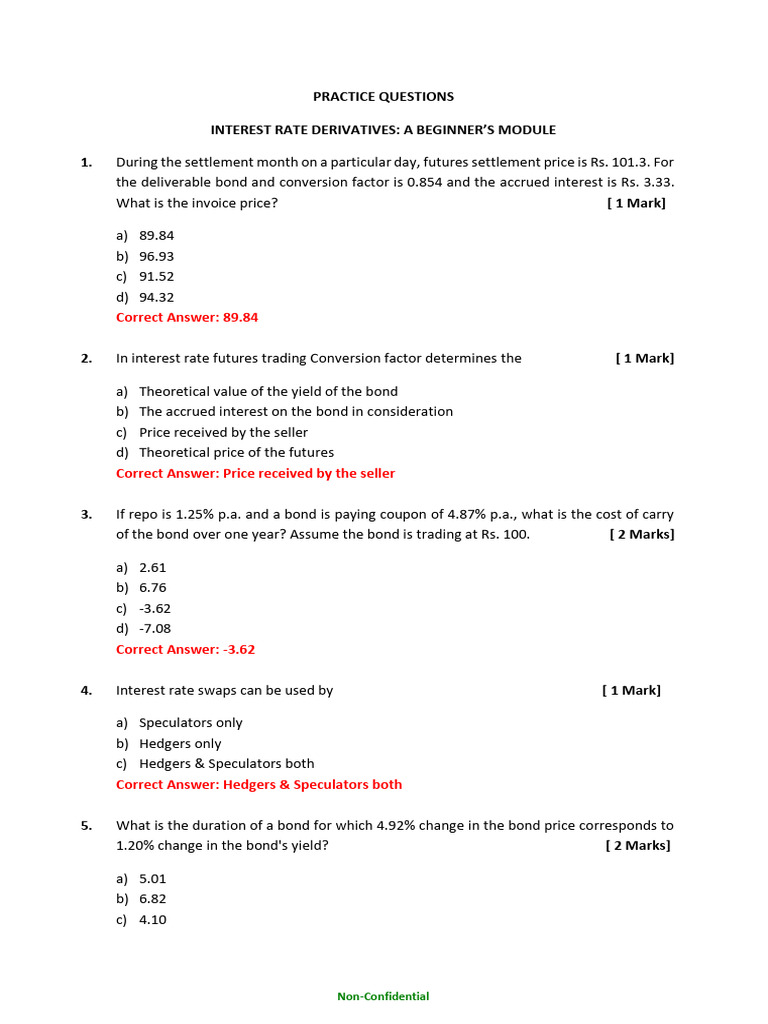 PRACTICE QUESTIONS

INTEREST RATE DERIVATIVES: A BEGINNER'S MODULE

1. During the settlement month on a particular day, futures settlement price is Rs. 101.3. For the deliverable bond and conversion factor is 0.854 and the accrued interest is Rs. 3.33. What is the invoice price? [ 1 Mark]

a) 89.84
b) 96.93
c) 91.52
d) 94.32
Correct Answer: 89.84

2. In interest rate futures trading Conversion factor determines the [ 1 Mark]

a) Theoretical value of the yield of the bond
b) The accrued interest on the bond in consideration
c) Price received by the seller
d) Theoretical price of the futures
Correct Answer: Price received by the seller

3. If repo is 1.25% p.a. and a bond is paying coupon of 4.87% p.a., what is the cost of carry of the bond over one year? Assume the bond is trading at Rs. 100. [ 2 Marks]

a) 2.61
b) 6.76
c) -3.62
d) -7.08
Correct Answer: -3.62

4. Interest rate swaps can be used by [ 1 Mark]

a) Speculators only
b) Hedgers only
c) Hedgers & Speculators both
Correct Answer: Hedgers & Speculators both

5. What is the duration of a bond for which 4.92% change in the bond price corresponds to 1.20% change in the bond's yield? [ 2 Marks]

a) 5.01
b) 6.82
c) 4.10

Non-Confidential